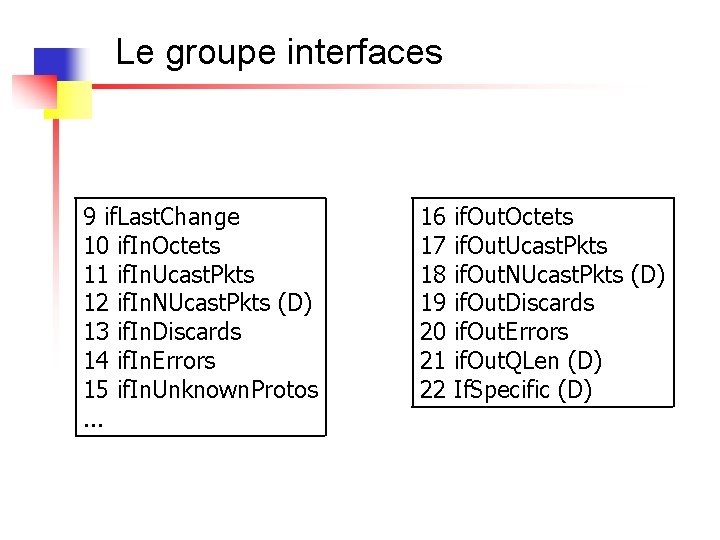 Le groupe interfaces

9 ifLastChange
10 ifInOctets
11 ifInUcastPkts
12 ifInNUcastPkts (D)
13 ifInDiscards
14 ifInErrors
15 ifInUnknownProtos
...

16 ifOutOctets
17 ifOutUcastPkts
18 ifOutNUcastPkts (D)
19 ifOutDiscards
20 ifOutErrors
21 ifOutQLen (D)
22 IfSpecific (D)